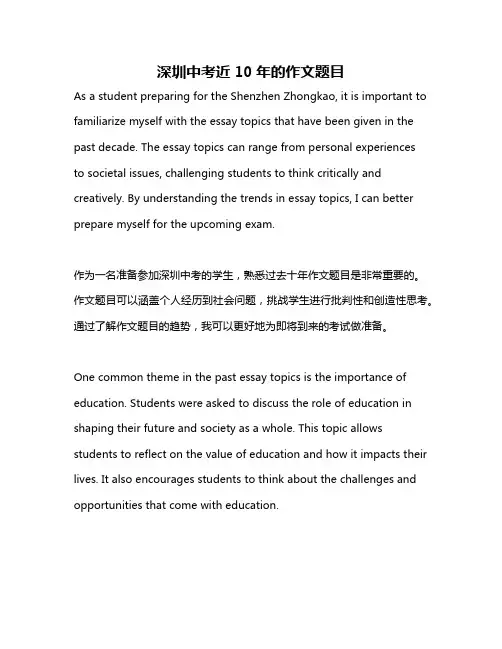 深圳中考近 10 年的作文题目

As a student preparing for the Shenzhen Zhongkao, it is important to familiarize myself with the essay topics that have been given in the past decade. The essay topics can range from personal experiences to societal issues, challenging students to think critically and creatively. By understanding the trends in essay topics, I can better prepare myself for the upcoming exam.

作为一名准备参加深圳中考的学生，熟悉过去十年作文题目是非常重要的。作文题目可以涵盖个人经历到社会问题，挑战学生进行批判性和创造性思考。通过了解作文题目的趋势，我可以更好地为即将到来的考试做准备。

One common theme in the past essay topics is the importance of education. Students were asked to discuss the role of education in shaping their future and society as a whole. This topic allows students to reflect on the value of education and how it impacts their lives. It also encourages students to think about the challenges and opportunities that come with education.